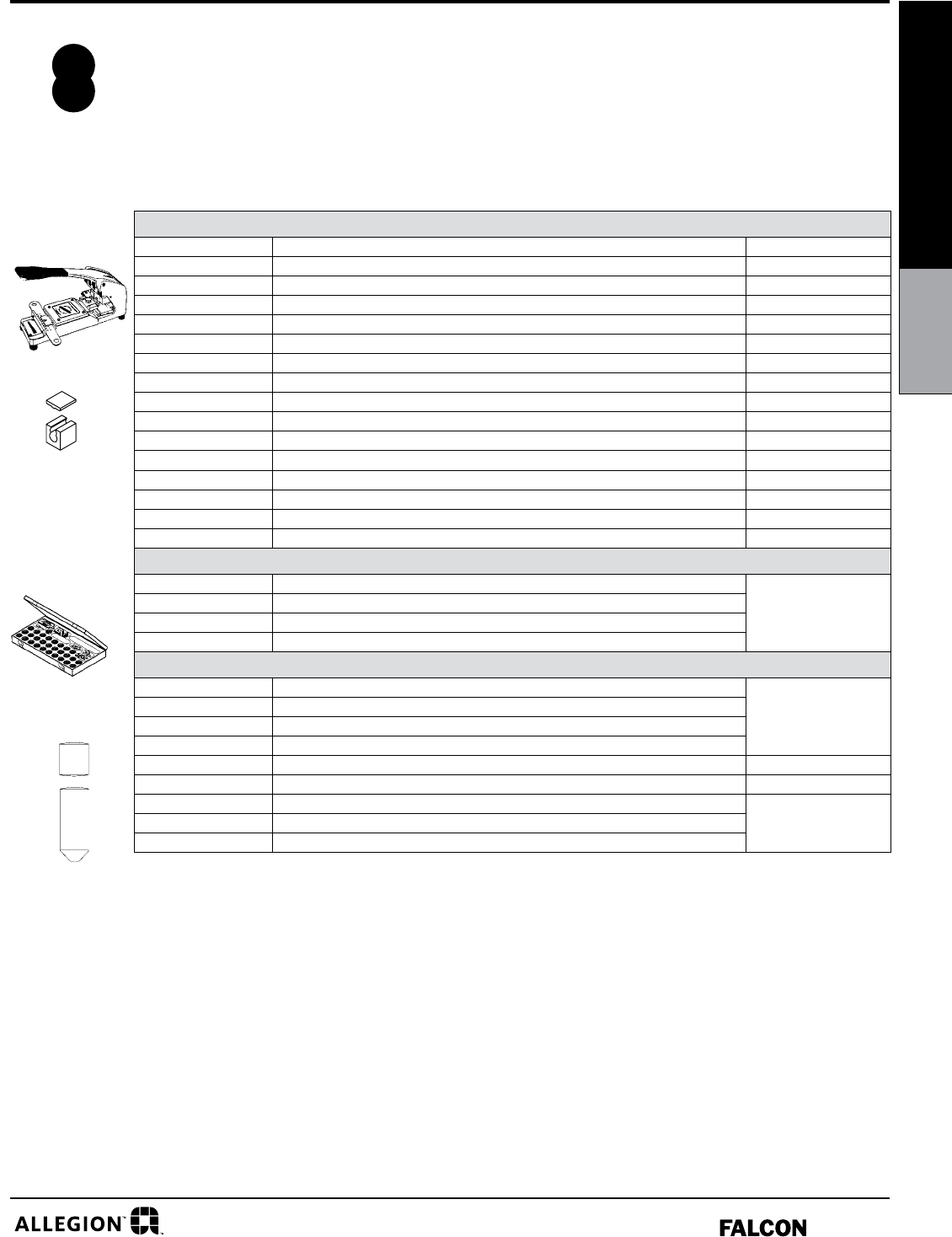 ALLEGION™

FALCON